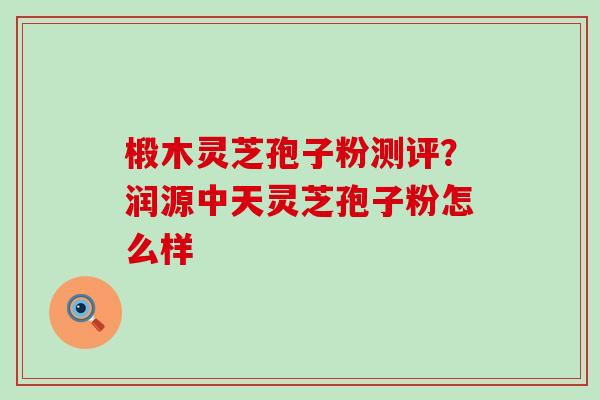 椴木灵芝孢子粉测评?润源中天灵芝孢子粉怎么样